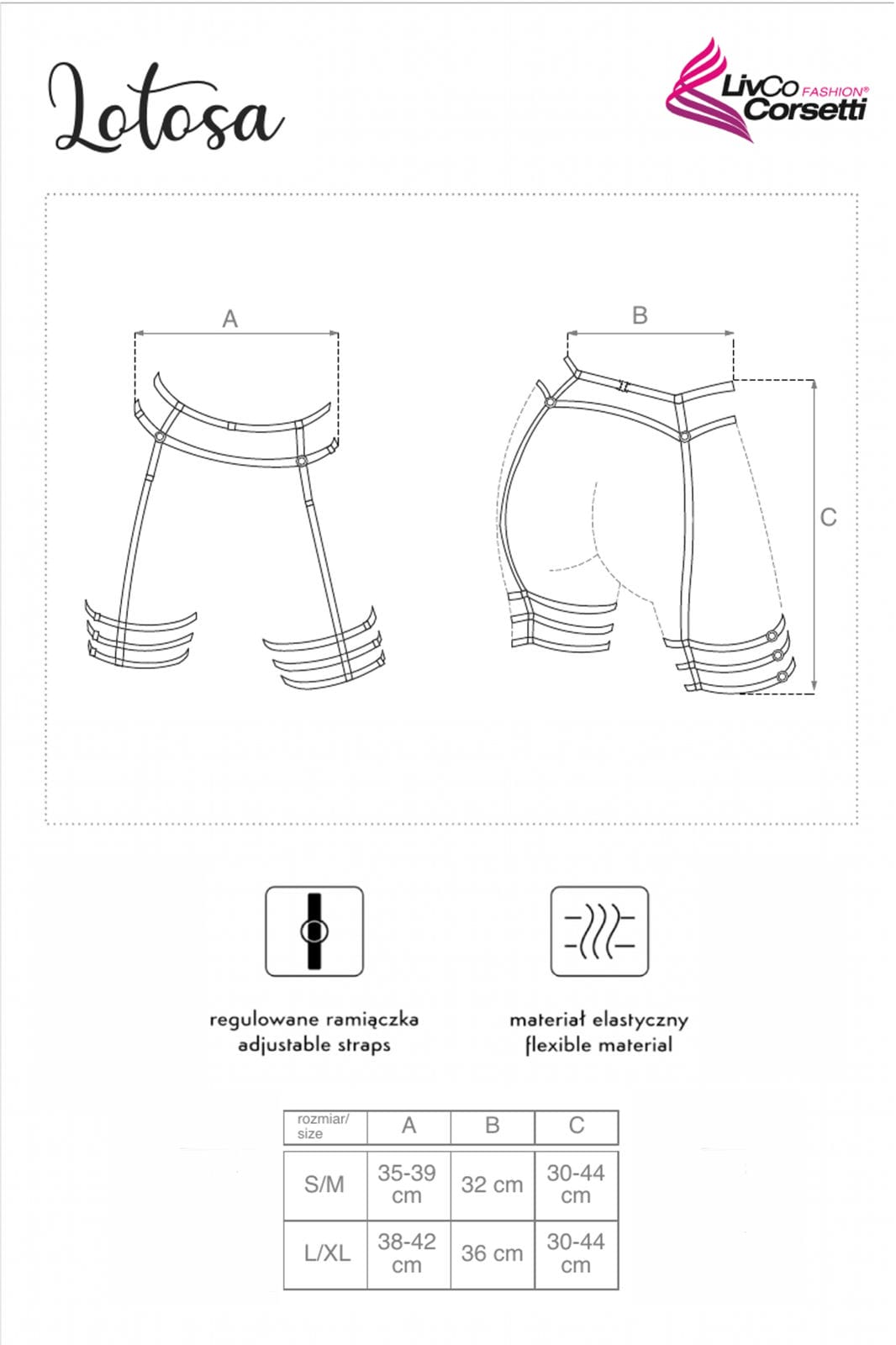 Lotosa

LivCo FASHION® Corsetti

A

B

C

regulowane ramiączka
adjustable straps

materiał elastyczny
flexible material

| rozmiar/ size | A | B | C |
|---|---|---|---|
| S/M | 35-39 cm | 32 cm | 30-44 cm |
| L/XL | 38-42 cm | 36 cm | 30-44 cm |